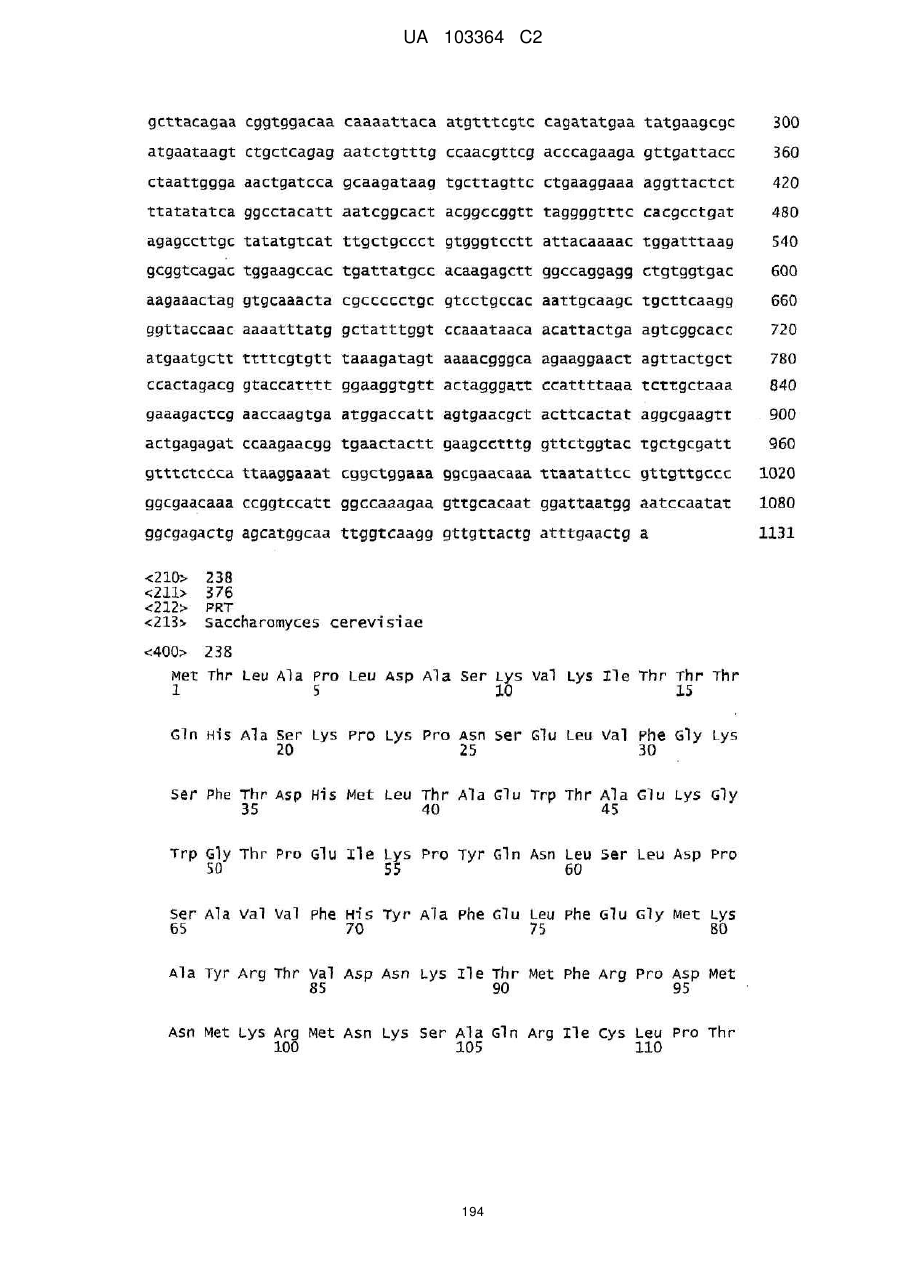 UA 103364 C2

gcttacagaa cggtggacaa caaaattaca atgtttcgtc cagatatgaa tatgaagcgc 300
atgaataagt ctgctcagag aatctgtttg ccaacgttcg acccagaaga gttgattacc 360
ctaattggga aactgatcca gcaagataag tgcttagttc ctgaaggaaa aggttactct 420
ttatatatca ggcctacatt aatcggcact acggccggtt taggggtttc cacgcctgat 480
agagccttgc tatatgtcat ttgctgccct gtgggtcctt attacaaaac tggatttaag 540
gcggtcagac tggaagccac tgattatgcc acaagagctt ggccaggagg ctgtggtgac 600
aagaaactag gtgcaaacta cgccccctgc gtcctgccac aattgcaagc tgcttcaagg 660
ggttaccaac aaaatttatg gctatttggt ccaaataaca acattactga agtcggcacc 720
atgaatgctt ttttcgtgtt taaagatagt aaaacgggca agaaggaact agttactgct 780
ccactagacg gtaccatttt ggaaggtgtt actagggatt ccattttaaa tcttgctaaa 840
gaaagactcg aaccaagtga atggaccatt agtgaacgct acttcactat aggcgaagtt 900
actgagagat ccaagaacgg tgaactactt gaagcctttg gttctggtac tgctgcgatt 960
gtttctccca ttaaggaaat cggctggaaa ggcgaacaaa ttaatattcc gttgttgccc 1020
ggcgaacaaa ccggtccatt ggccaaagaa gttgcacaat ggattaatgg aatccaatat 1080
ggcgagactg agcatggcaa ttggtcaagg gttgttactg atttgaactg a 1131

<210> 238
<211> 376
<212> PRT
<213> Saccharomyces cerevisiae

<400> 238

Met Thr Leu Ala Pro Leu Asp Ala Ser Lys Val Lys Ile Thr Thr Thr
1 5 10 15

Gln His Ala Ser Lys Pro Lys Pro Asn Ser Glu Leu Val Phe Gly Lys
20 25 30

Ser Phe Thr Asp His Met Leu Thr Ala Glu Trp Thr Ala Glu Lys Gly
35 40 45

Trp Gly Thr Pro Glu Ile Lys Pro Tyr Gln Asn Leu Ser Leu Asp Pro
50 55 60

Ser Ala Val Val Phe His Tyr Ala Phe Glu Leu Phe Glu Gly Met Lys
65 70 75 80

Ala Tyr Arg Thr Val Asp Asn Lys Ile Thr Met Phe Arg Pro Asp Met
85 90 95

Asn Met Lys Arg Met Asn Lys Ser Ala Gln Arg Ile Cys Leu Pro Thr
100 105 110

194